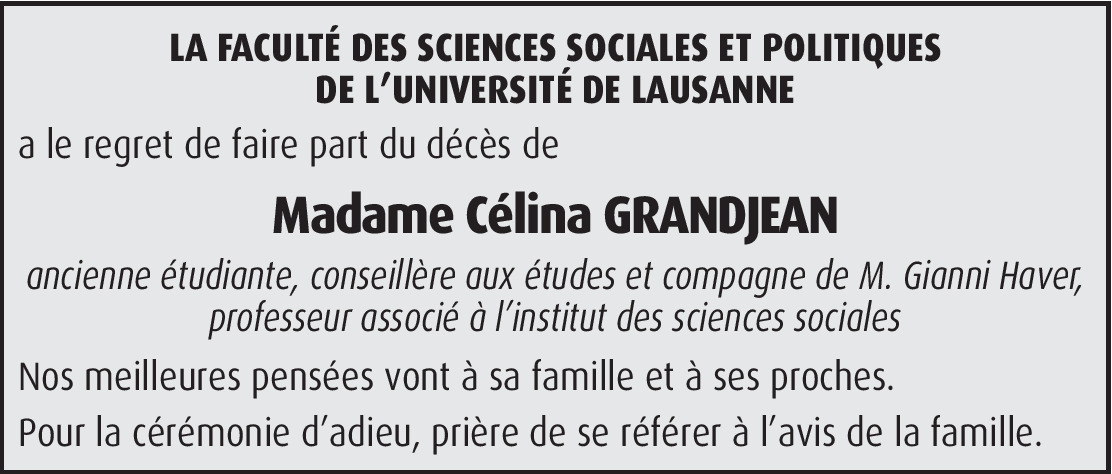 LA FACULTÉ DES SCIENCES SOCIALES ET POLITIQUES
DE L'UNIVERSITÉ DE LAUSANNE

a le regret de faire part du décès de

Madame Célina GRANDJEAN

ancienne étudiante, conseillère aux études et compagne de M. Gianni Haver, professeur associé à l'institut des sciences sociales

Nos meilleures pensées vont à sa famille et à ses proches.

Pour la cérémonie d'adieu, prière de se référer à l'avis de la famille.